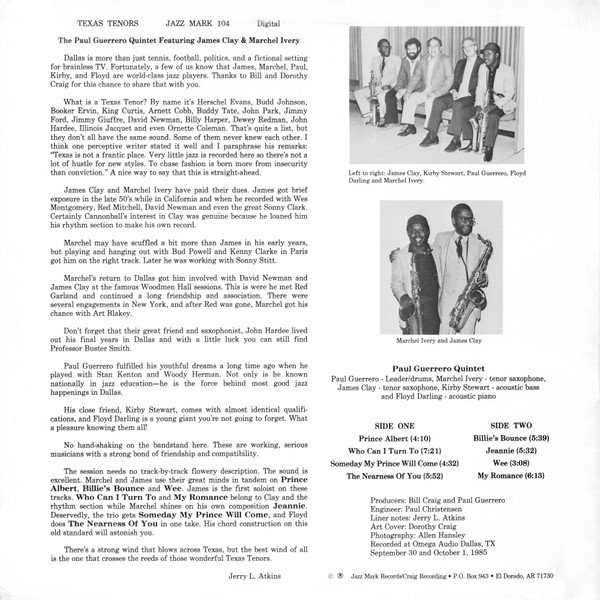 TEXAS TENORS JAZZ MARK 104 Digital

The Paul Guerrero Quintet Featuring James Clay & Marchel Ivery

Dallas is more than just tennis, football, politics, and a fictional setting for brainless TV. Fortunately, a few of us know that James, Marchel, Paul, Kirby, and Floyd are world-class jazz players. Thanks to Bill and Dorothy Craig for this chance to share that with you.

What is a Texas Tenor? By name it's Herschel Evans, Budd Johnson, Booker Ervin, King Curtis, Arnett Cobb, Buddy Tate, John Park, Jimmy Ford, Jimmy Giuffre, David Newman, Billy Harper, Dewey Redman, John Hardee, Illinois Jacquet and even Ornette Coleman. That's quite a list, but they don't all have the same sound. Some of them never knew each other. I think one perceptive writer stated it well and I paraphrase his remarks: "Texas is not a frantic place. Very little jazz is recorded here so there's not a lot of hustle for new styles. To chase fashion is born more from insecurity than conviction." A nice way to say that this is straight-ahead.

James Clay and Marchel Ivery have paid their dues. James got brief exposure in the late 50's while in California and when he recorded with Wes Montgomery, Red Mitchell, David Newman and even the great Sonny Clark. Certainly Cannonball's interest in Clay was genuine because he loaned him his rhythm section to make his own record.

Marchel may have scuffled a bit more than James in his early years, but playing and hanging out with Bud Powell and Kenny Clarke in Paris got him on the right track. Later he was working with Sonny Stitt.

Marchel's return to Dallas got him involved with David Newman and James Clay at the famous Woodmen Hall sessions. This is were he met Red Garland and continued a long friendship and association. There were several engagements in New York, and after Red was gone, Marchel got his chance with Art Blakey.

Don't forget that their great friend and saxophonist, John Hardee lived out his final years in Dallas and with a little luck you can still find Professor Buster Smith.

Paul Guerrero fulfilled his youthful dreams a long time ago when he played with Stan Kenton and Woody Herman. Not only is he known nationally in jazz education—he is the force behind most good jazz happenings in Dallas.

His close friend, Kirby Stewart, comes with almost identical qualifications, and Floyd Darling is a young giant you're not going to forget. What a pleasure knowing them all!

No hand-shaking on the bandstand here. These are working, serious musicians with a strong bond of friendship and compatibility.

The session needs no track-by-track flowery description. The sound is excellent. Marchel and James use their great minds in tandem on Prince Albert, Billie's Bounce and Wee. James is the first soloist on these tracks. Who Can I Turn To and My Romance belong to Clay and the rhythm section while Marchel shines on his own composition Jeannie. Deservedly, the trio gets Someday My Prince Will Come, and Floyd does The Nearness Of You in one take. His chord construction on this old standard will astonish you.

There's a strong wind that blows across Texas, but the best wind of all is the one that crosses the reeds of those wonderful Texas Tenors.

Jerry L. Atkins

Left to right: James Clay, Kirby Stewart, Paul Guerrero, Floyd Darling and Marchel Ivery.

Marchel Ivery and James Clay

Paul Guerrero Quintet
Paul Guerrero - Leader/drums, Marchel Ivery - tenor saxophone, James Clay - tenor saxophone, Kirby Stewart - acoustic bass and Floyd Darling - acoustic piano

SIDE ONE
Prince Albert (4:10)
Who Can I Turn To (7:21)
Someday My Prince Will Come (4:32)
The Nearness Of You (5:52)

SIDE TWO
Billie's Bounce (5:39)
Jeannie (5:32)
Wee (3:08)
My Romance (6:13)

Producers: Bill Craig and Paul Guerrero
Engineer: Paul Christensen
Liner notes: Jerry L. Atkins
Art Cover: Dorothy Craig
Photography: Allen Hansley
Recorded at Omega Audio Dallas, TX
September 30 and October 1, 1985

© ℗ Jazz Mark Records/Craig Recording • P.O. Box 943 • El Dorado, AR 71730